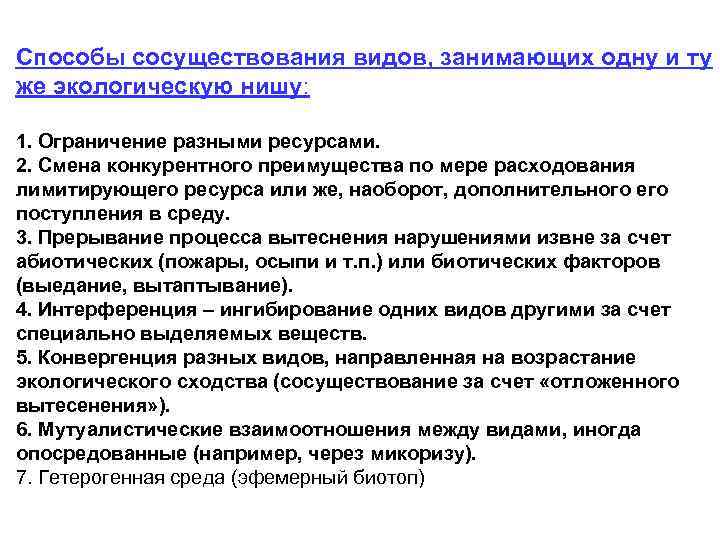 Способы сосуществования видов, занимающих одну и ту же экологическую нишу:

1. Ограничение разными ресурсами.
2. Смена конкурентного преимущества по мере расходования лимитирующего ресурса или же, наоборот, дополнительного его поступления в среду.
3. Прерывание процесса вытеснения нарушениями извне за счет абиотических (пожары, осыпи и т.п.) или биотических факторов (выедание, вытаптывание).
4. Интерференция – ингибирование одних видов другими за счет специально выделяемых веществ.
5. Конвергенция разных видов, направленная на возрастание экологического сходства (сосуществование за счет «отложенного вытесенения»).
6. Мутуалистические взаимоотношения между видами, иногда опосредованные (например, через микоризу).
7. Гетерогенная среда (эфемерный биотоп)